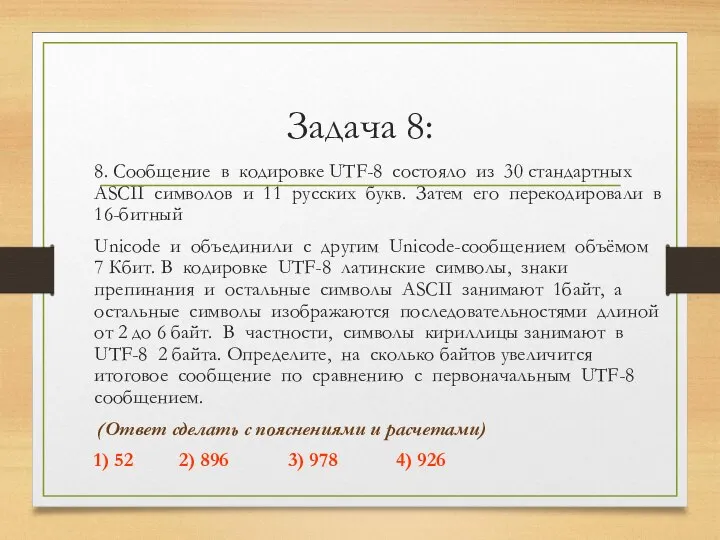 Задача 8:

8. Сообщение в кодировке UTF-8 состояло из 30 стандартных ASCII символов и 11 русских букв. Затем его перекодировали в 16-битный

Unicode и объединили с другим Unicode-сообщением объёмом 7 Кбит. В кодировке UTF-8 латинские символы, знаки препинания и остальные символы ASCII занимают 1байт, а остальные символы изображаются последовательностями длиной от 2 до 6 байт. В частности, символы кириллицы занимают в UTF-8 2 байта. Определите, на сколько байтов увеличится итоговое сообщение по сравнению с первоначальным UTF-8 сообщением.

(Ответ сделать с пояснениями и расчетами)

1) 52 2) 896 3) 978 4) 926